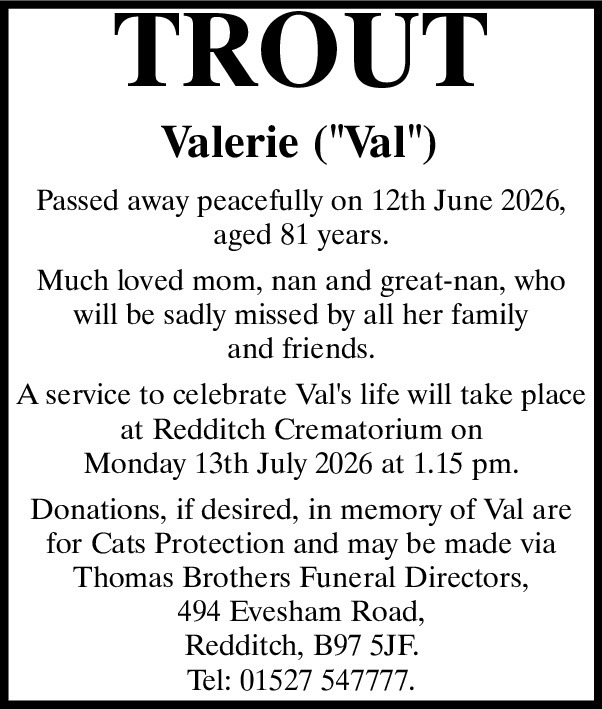 TROUT

Valerie ("Val")

Passed away peacefully on 12th June 2026, aged 81 years.

Much loved mom, nan and great-nan, who will be sadly missed by all her family and friends.

A service to celebrate Val's life will take place at Redditch Crematorium on Monday 13th July 2026 at 1.15 pm.

Donations, if desired, in memory of Val are for Cats Protection and may be made via Thomas Brothers Funeral Directors,
494 Evesham Road,
Redditch, B97 5JF.
Tel: 01527 547777.